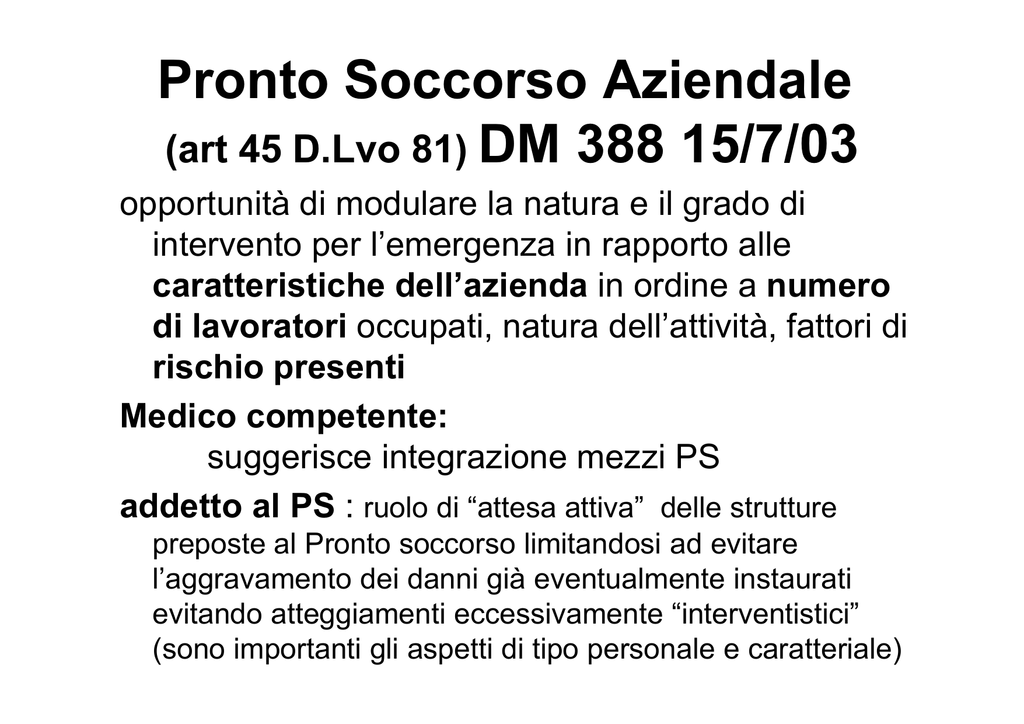 Pronto Soccorso Aziendale
(art 45 D.Lvo 81) DM 388 15/7/03

opportunità di modulare la natura e il grado di intervento per l’emergenza in rapporto alle caratteristiche dell’azienda in ordine a numero di lavoratori occupati, natura dell’attività, fattori di rischio presenti

Medico competente:
suggerisce integrazione mezzi PS

addetto al PS : ruolo di “attesa attiva” delle strutture preposte al Pronto soccorso limitandosi ad evitare l’aggravamento dei danni già eventualmente instaurati evitando atteggiamenti eccessivamente “interventistici” (sono importanti gli aspetti di tipo personale e caratteriale)